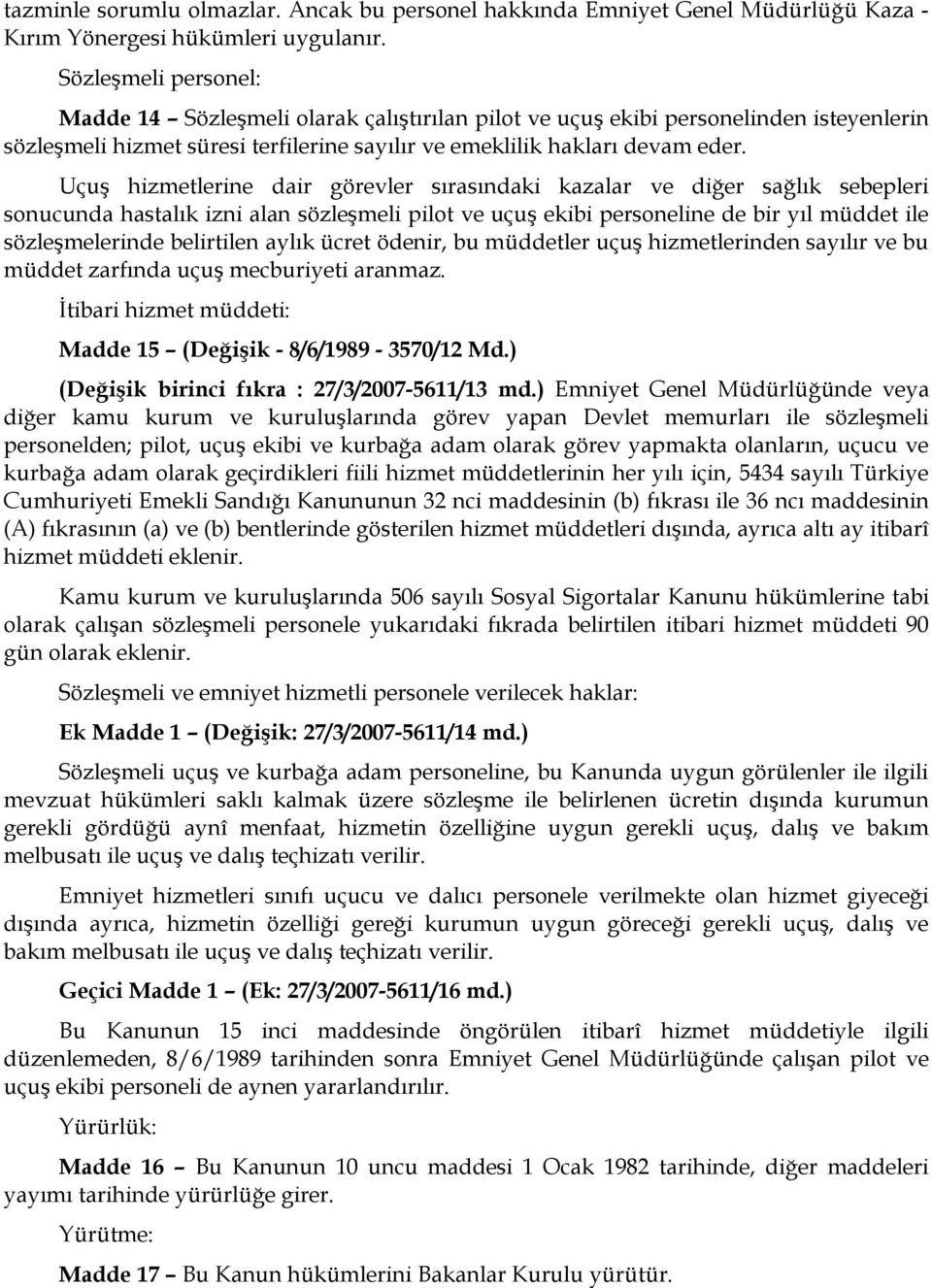 tazminle sorumlu olmazlar. Ancak bu personel hakkında Emniyet Genel Müdürlüğü Kaza - Kırım Yönergesi hükümleri uygulanır.

Sözleşmeli personel:

Madde 14 – Sözleşmeli olarak çalıştırılan pilot ve uçuş ekibi personelinden isteyenlerin sözleşmeli hizmet süresi terfilerine sayılır ve emeklilik hakları devam eder.

Uçuş hizmetlerine dair görevler sırasındaki kazalar ve diğer sağlık sebepleri sonucunda hastalık izni alan sözleşmeli pilot ve uçuş ekibi personeline de bir yıl müddet ile sözleşmelerinde belirtilen aylık ücret ödenir, bu müddetler uçuş hizmetlerinden sayılır ve bu müddet zarfında uçuş mecburiyeti aranmaz.

İtibari hizmet müddeti:

Madde 15 – (Değişik - 8/6/1989 - 3570/12 Md.)

(Değişik birinci fıkra : 27/3/2007-5611/13 md.) Emniyet Genel Müdürlüğünde veya diğer kamu kurum ve kuruluşlarında görev yapan Devlet memurları ile sözleşmeli personelden; pilot, uçuş ekibi ve kurbağa adam olarak görev yapmakta olanların, uçucu ve kurbağa adam olarak geçirdikleri fiili hizmet müddetlerinin her yılı için, 5434 sayılı Türkiye Cumhuriyeti Emekli Sandığı Kanununun 32 nci maddesinin (b) fıkrası ile 36 ncı maddesinin (A) fıkrasının (a) ve (b) bentlerinde gösterilen hizmet müddetleri dışında, ayrıca altı ay itibarî hizmet müddeti eklenir.

Kamu kurum ve kuruluşlarında 506 sayılı Sosyal Sigortalar Kanunu hükümlerine tabi olarak çalışan sözleşmeli personele yukarıdaki fıkrada belirtilen itibari hizmet müddeti 90 gün olarak eklenir.

Sözleşmeli ve emniyet hizmetli personele verilecek haklar:

Ek Madde 1 – (Değişik: 27/3/2007-5611/14 md.)

Sözleşmeli uçuş ve kurbağa adam personeline, bu Kanunda uygun görülenler ile ilgili mevzuat hükümleri saklı kalmak üzere sözleşme ile belirlenen ücretin dışında kurumun gerekli gördüğü aynî menfaat, hizmetin özelliğine uygun gerekli uçuş, dalış ve bakım melbusatı ile uçuş ve dalış teçhizatı verilir.

Emniyet hizmetleri sınıfı uçucu ve dalıcı personele verilmekte olan hizmet giyeceği dışında ayrıca, hizmetin özelliği gereği kurumun uygun göreceği gerekli uçuş, dalış ve bakım melbusatı ile uçuş ve dalış teçhizatı verilir.

Geçici Madde 1 – (Ek: 27/3/2007-5611/16 md.)

Bu Kanunun 15 inci maddesinde öngörülen itibarî hizmet müddetiyle ilgili düzenlemeden, 8/6/1989 tarihinden sonra Emniyet Genel Müdürlüğünde çalışan pilot ve uçuş ekibi personeli de aynen yararlandırılır.

Yürürlük:

Madde 16 – Bu Kanunun 10 uncu maddesi 1 Ocak 1982 tarihinde, diğer maddeleri yayımı tarihinde yürürlüğe girer.

Yürütme:

Madde 17 – Bu Kanun hükümlerini Bakanlar Kurulu yürütür.